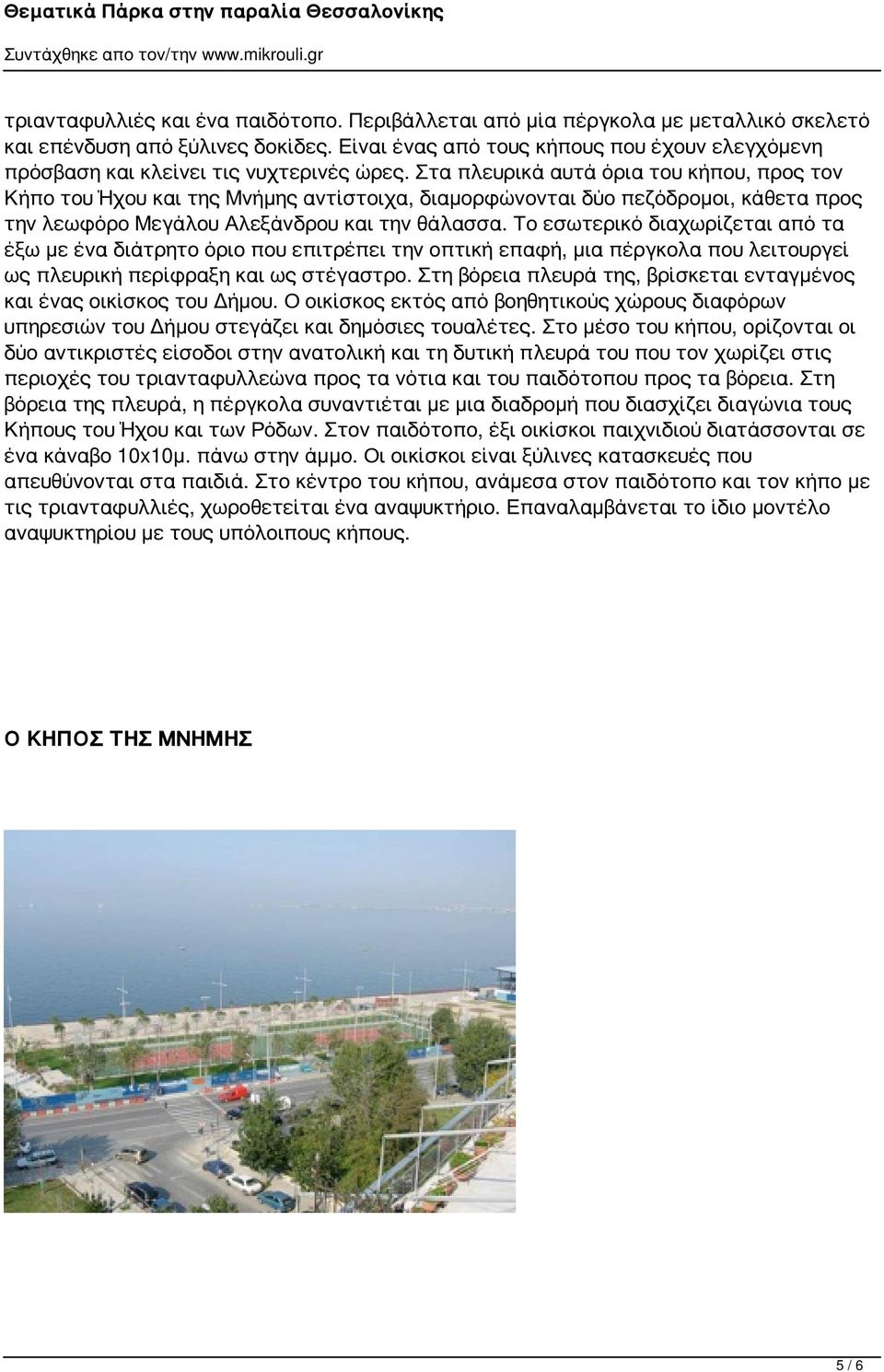 Θεματικά Πάρκα στην παραλία Θεσσαλονίκης
Συντάχθηκε απο τον/την www.mikrouli.gr

τριανταφυλλιές και ένα παιδότοπο. Περιβάλλεται από μία πέργκολα με μεταλλικό σκελετό και επένδυση από ξύλινες δοκίδες. Είναι ένας από τους κήπους που έχουν ελεγχόμενη πρόσβαση και κλείνει τις νυχτερινές ώρες. Στα πλευρικά αυτά όρια του κήπου, προς τον Κήπο του Ήχου και της Μνήμης αντίστοιχα, διαμορφώνονται δύο πεζόδρομοι, κάθετα προς την λεωφόρο Μεγάλου Αλεξάνδρου και την θάλασσα. Το εσωτερικό διαχωρίζεται από τα έξω με ένα διάτρητο όριο που επιτρέπει την οπτική επαφή, μια πέργκολα που λειτουργεί ως πλευρική περίφραξη και ως στέγαστρο. Στη βόρεια πλευρά της, βρίσκεται ενταγμένος και ένας οικίσκος του Δήμου. Ο οικίσκος εκτός από βοηθητικούς χώρους διαφόρων υπηρεσιών του Δήμου στεγάζει και δημόσιες τουαλέτες. Στο μέσο του κήπου, ορίζονται οι δύο αντικριστές είσοδοι στην ανατολική και τη δυτική πλευρά του που τον χωρίζει στις περιοχές του τριανταφυλλεώνα προς τα νότια και του παιδότοπου προς τα βόρεια. Στη βόρεια της πλευρά, η πέργκολα συναντιέται με μια διαδρομή που διασχίζει διαγώνια τους Κήπους του Ήχου και των Ρόδων. Στον παιδότοπο, έξι οικίσκοι παιχνιδιού διατάσσονται σε ένα κάναβο 10x10μ. πάνω στην άμμο. Οι οικίσκοι είναι ξύλινες κατασκευές που απευθύνονται στα παιδιά. Στο κέντρο του κήπου, ανάμεσα στον παιδότοπο και τον κήπο με τις τριανταφυλλιές, χωροθετείται ένα αναψυκτήριο. Επαναλαμβάνεται το ίδιο μοντέλο αναψυκτηρίου με τους υπόλοιπους κήπους.

Ο ΚΗΠΟΣ ΤΗΣ ΜΝΗΜΗΣ

5 / 6